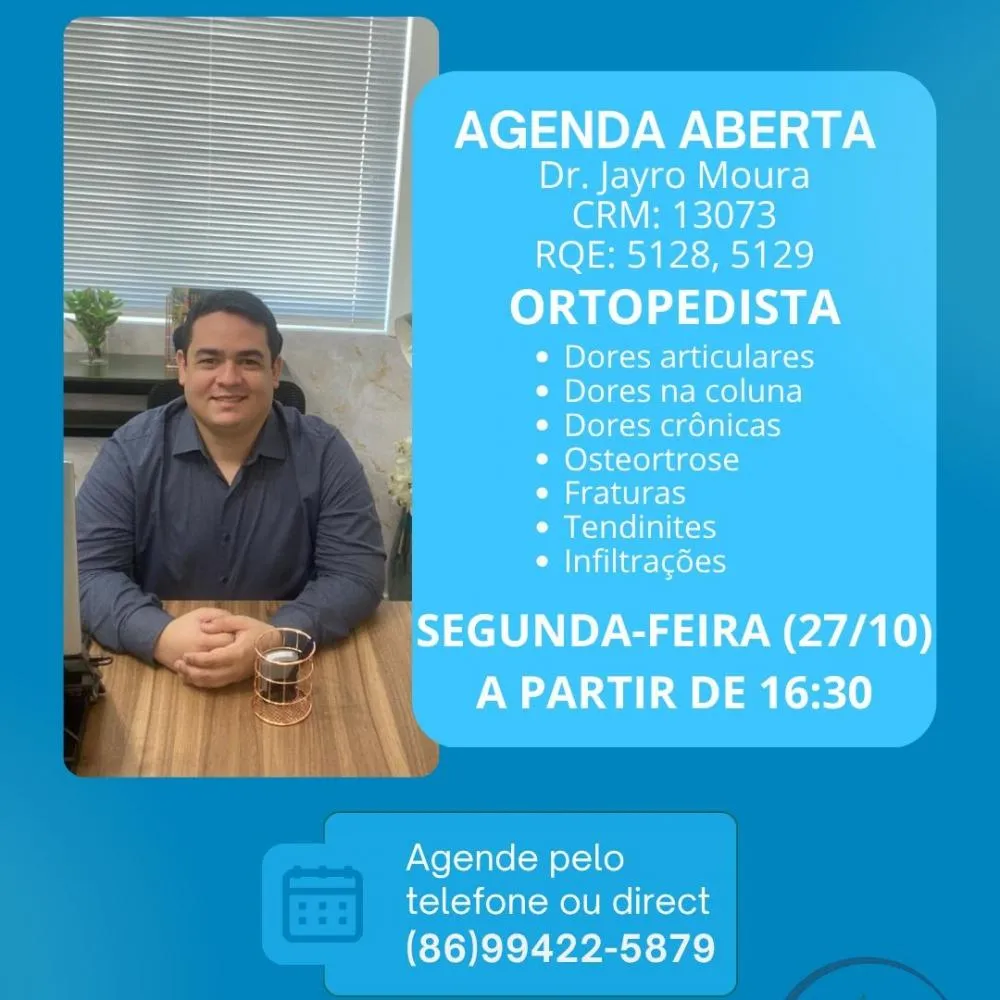 AGENDA ABERTA
Dr. Jayro Moura
CRM: 13073
RQE: 5128, 5129

ORTOPEDISTA

• Dores articulares
• Dores na coluna
• Dores crônicas
• Osteortrose
• Fraturas
• Tendinites
• Infiltrações

SEGUNDA-FEIRA (27/10)
A PARTIR DE 16:30

Agende pelo
telefone ou direct
(86)99422-5879